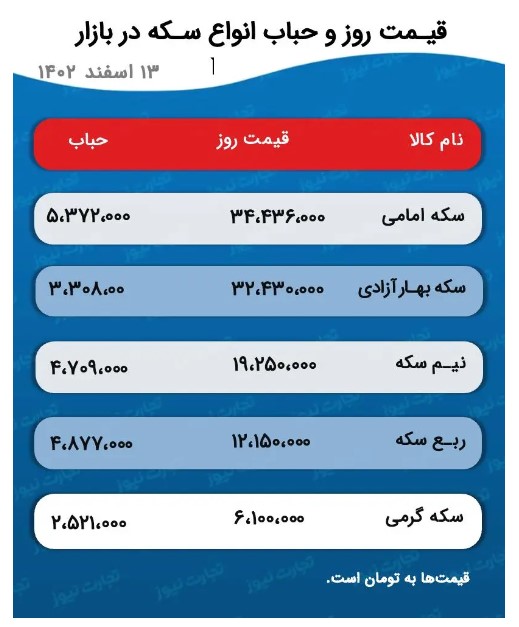 قیمت روز و حباب انواع سکه در بازار

۱۳ اسفند ۱۴۰۲

| نام کالا | قیمت روز | حباب |
|---|---|---|
| سکه امامی | ۳۴،۴۳۶،۰۰۰ | ۵،۳۷۲،۰۰۰ |
| سکه بهار آزادی | ۳۲،۴۳۰،۰۰۰ | ۳،۳۰۸،۰۰ |
| نیم سکه | ۱۹،۲۵۰،۰۰۰ | ۴،۷۰۹،۰۰۰ |
| ربع سکه | ۱۲،۱۵۰،۰۰۰ | ۴،۸۷۷،۰۰۰ |
| سکه گرمی | ۶،۱۰۰،۰۰۰ | ۲،۵۲۱،۰۰۰ |

قیمت‌ها به تومان است.

تجارت نیوز